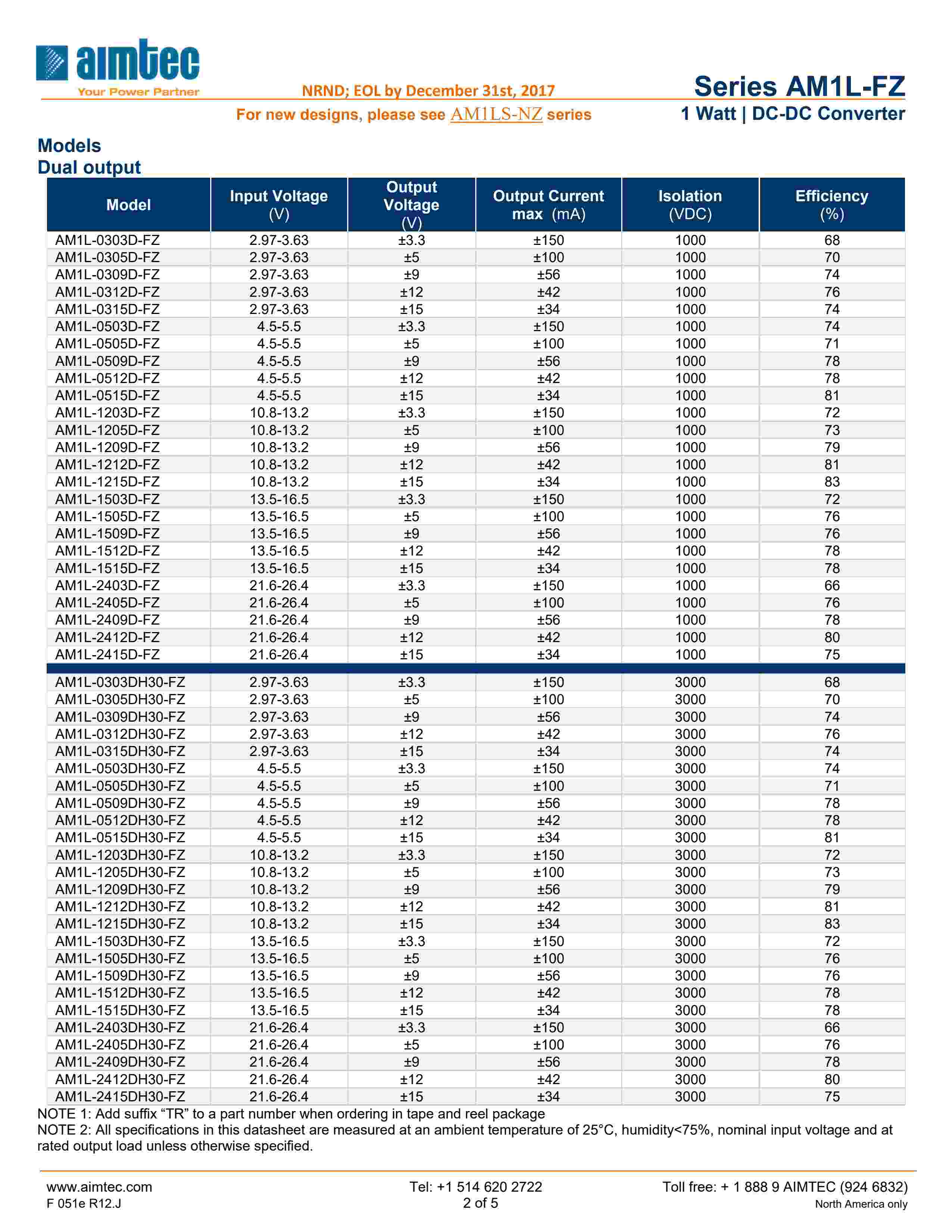 aimtec
Your Power Partner

NRND; EOL by December 31st, 2017
For new designs, please see AM1LS-NZ series

Series AM1L-FZ
1 Watt | DC-DC Converter

Models
Dual output

| Model | Input Voltage (V) | Output Voltage (V) | Output Current max (mA) | Isolation (VDC) | Efficiency (%) |
|---|---|---|---|---|---|
| AM1L-0303D-FZ | 2.97-3.63 | ±3.3 | ±150 | 1000 | 68 |
| AM1L-0305D-FZ | 2.97-3.63 | ±5 | ±100 | 1000 | 70 |
| AM1L-0309D-FZ | 2.97-3.63 | ±9 | ±56 | 1000 | 74 |
| AM1L-0312D-FZ | 2.97-3.63 | ±12 | ±42 | 1000 | 76 |
| AM1L-0315D-FZ | 2.97-3.63 | ±15 | ±34 | 1000 | 74 |
| AM1L-0503D-FZ | 4.5-5.5 | ±3.3 | ±150 | 1000 | 74 |
| AM1L-0505D-FZ | 4.5-5.5 | ±5 | ±100 | 1000 | 71 |
| AM1L-0509D-FZ | 4.5-5.5 | ±9 | ±56 | 1000 | 78 |
| AM1L-0512D-FZ | 4.5-5.5 | ±12 | ±42 | 1000 | 78 |
| AM1L-0515D-FZ | 4.5-5.5 | ±15 | ±34 | 1000 | 81 |
| AM1L-1203D-FZ | 10.8-13.2 | ±3.3 | ±150 | 1000 | 72 |
| AM1L-1205D-FZ | 10.8-13.2 | ±5 | ±100 | 1000 | 73 |
| AM1L-1209D-FZ | 10.8-13.2 | ±9 | ±56 | 1000 | 79 |
| AM1L-1212D-FZ | 10.8-13.2 | ±12 | ±42 | 1000 | 81 |
| AM1L-1215D-FZ | 10.8-13.2 | ±15 | ±34 | 1000 | 83 |
| AM1L-1503D-FZ | 13.5-16.5 | ±3.3 | ±150 | 1000 | 72 |
| AM1L-1505D-FZ | 13.5-16.5 | ±5 | ±100 | 1000 | 76 |
| AM1L-1509D-FZ | 13.5-16.5 | ±9 | ±56 | 1000 | 76 |
| AM1L-1512D-FZ | 13.5-16.5 | ±12 | ±42 | 1000 | 78 |
| AM1L-1515D-FZ | 13.5-16.5 | ±15 | ±34 | 1000 | 78 |
| AM1L-2403D-FZ | 21.6-26.4 | ±3.3 | ±150 | 1000 | 66 |
| AM1L-2405D-FZ | 21.6-26.4 | ±5 | ±100 | 1000 | 76 |
| AM1L-2409D-FZ | 21.6-26.4 | ±9 | ±56 | 1000 | 78 |
| AM1L-2412D-FZ | 21.6-26.4 | ±12 | ±42 | 1000 | 80 |
| AM1L-2415D-FZ | 21.6-26.4 | ±15 | ±34 | 1000 | 75 |
| AM1L-0303DH30-FZ | 2.97-3.63 | ±3.3 | ±150 | 3000 | 68 |
| AM1L-0305DH30-FZ | 2.97-3.63 | ±5 | ±100 | 3000 | 70 |
| AM1L-0309DH30-FZ | 2.97-3.63 | ±9 | ±56 | 3000 | 74 |
| AM1L-0312DH30-FZ | 2.97-3.63 | ±12 | ±42 | 3000 | 76 |
| AM1L-0315DH30-FZ | 2.97-3.63 | ±15 | ±34 | 3000 | 74 |
| AM1L-0503DH30-FZ | 4.5-5.5 | ±3.3 | ±150 | 3000 | 74 |
| AM1L-0505DH30-FZ | 4.5-5.5 | ±5 | ±100 | 3000 | 71 |
| AM1L-0509DH30-FZ | 4.5-5.5 | ±9 | ±56 | 3000 | 78 |
| AM1L-0512DH30-FZ | 4.5-5.5 | ±12 | ±42 | 3000 | 78 |
| AM1L-0515DH30-FZ | 4.5-5.5 | ±15 | ±34 | 3000 | 81 |
| AM1L-1203DH30-FZ | 10.8-13.2 | ±3.3 | ±150 | 3000 | 72 |
| AM1L-1205DH30-FZ | 10.8-13.2 | ±5 | ±100 | 3000 | 73 |
| AM1L-1209DH30-FZ | 10.8-13.2 | ±9 | ±56 | 3000 | 79 |
| AM1L-1212DH30-FZ | 10.8-13.2 | ±12 | ±42 | 3000 | 81 |
| AM1L-1215DH30-FZ | 10.8-13.2 | ±15 | ±34 | 3000 | 83 |
| AM1L-1503DH30-FZ | 13.5-16.5 | ±3.3 | ±150 | 3000 | 72 |
| AM1L-1505DH30-FZ | 13.5-16.5 | ±5 | ±100 | 3000 | 76 |
| AM1L-1509DH30-FZ | 13.5-16.5 | ±9 | ±56 | 3000 | 76 |
| AM1L-1512DH30-FZ | 13.5-16.5 | ±12 | ±42 | 3000 | 78 |
| AM1L-1515DH30-FZ | 13.5-16.5 | ±15 | ±34 | 3000 | 78 |
| AM1L-2403DH30-FZ | 21.6-26.4 | ±3.3 | ±150 | 3000 | 66 |
| AM1L-2405DH30-FZ | 21.6-26.4 | ±5 | ±100 | 3000 | 76 |
| AM1L-2409DH30-FZ | 21.6-26.4 | ±9 | ±56 | 3000 | 78 |
| AM1L-2412DH30-FZ | 21.6-26.4 | ±12 | ±42 | 3000 | 80 |
| AM1L-2415DH30-FZ | 21.6-26.4 | ±15 | ±34 | 3000 | 75 |

NOTE 1: Add suffix “TR” to a part number when ordering in tape and reel package
NOTE 2: All specifications in this datasheet are measured at an ambient temperature of 25°C, humidity<75%, nominal input voltage and at rated output load unless otherwise specified.

www.aimtec.com
F 051e R12.J
Tel: +1 514 620 2722
2 of 5
Toll free: + 1 888 9 AIMTEC (924 6832)
North America only